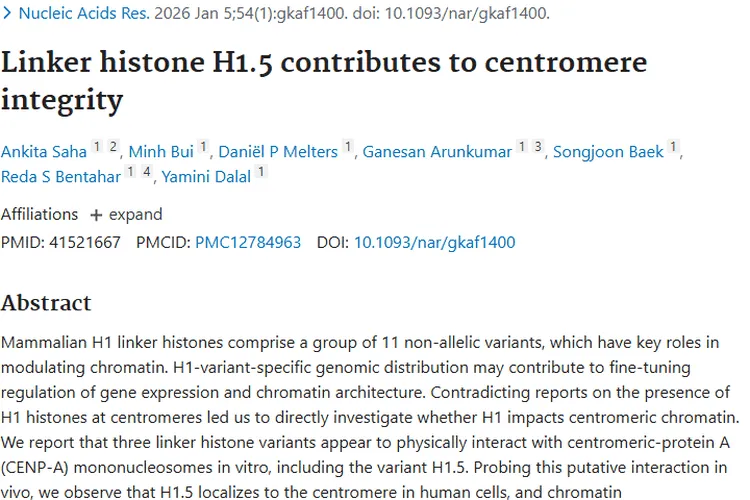 > Nucleic Acids Res. 2026 Jan 5;54(1):gkaf1400. doi: 10.1093/nar/gkaf1400.

Linker histone H1.5 contributes to centromere integrity

Ankita Saha 1 2, Minh Bui 1, Daniël P Melters 1, Ganesan Arunkumar 1 3, Songjoon Baek 1, Reda S Bentahar 1 4, Yamini Dalal 1

Affiliations + expand

PMID: 41521667 PMCID: PMC12784963 DOI: 10.1093/nar/gkaf1400

Abstract

Mammalian H1 linker histones comprise a group of 11 non-allelic variants, which have key roles in modulating chromatin. H1-variant-specific genomic distribution may contribute to fine-tuning regulation of gene expression and chromatin architecture. Contradicting reports on the presence of H1 histones at centromeres led us to directly investigate whether H1 impacts centromeric chromatin. We report that three linker histone variants appear to physically interact with centromeric-protein A (CENP-A) mononucleosomes in vitro, including the variant H1.5. Probing this putative interaction in vivo, we observe that H1.5 localizes to the centromere in human cells, and chromatin